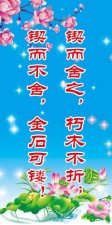 锲而舍之，朽木不折；
锲而不舍，金石可镂！